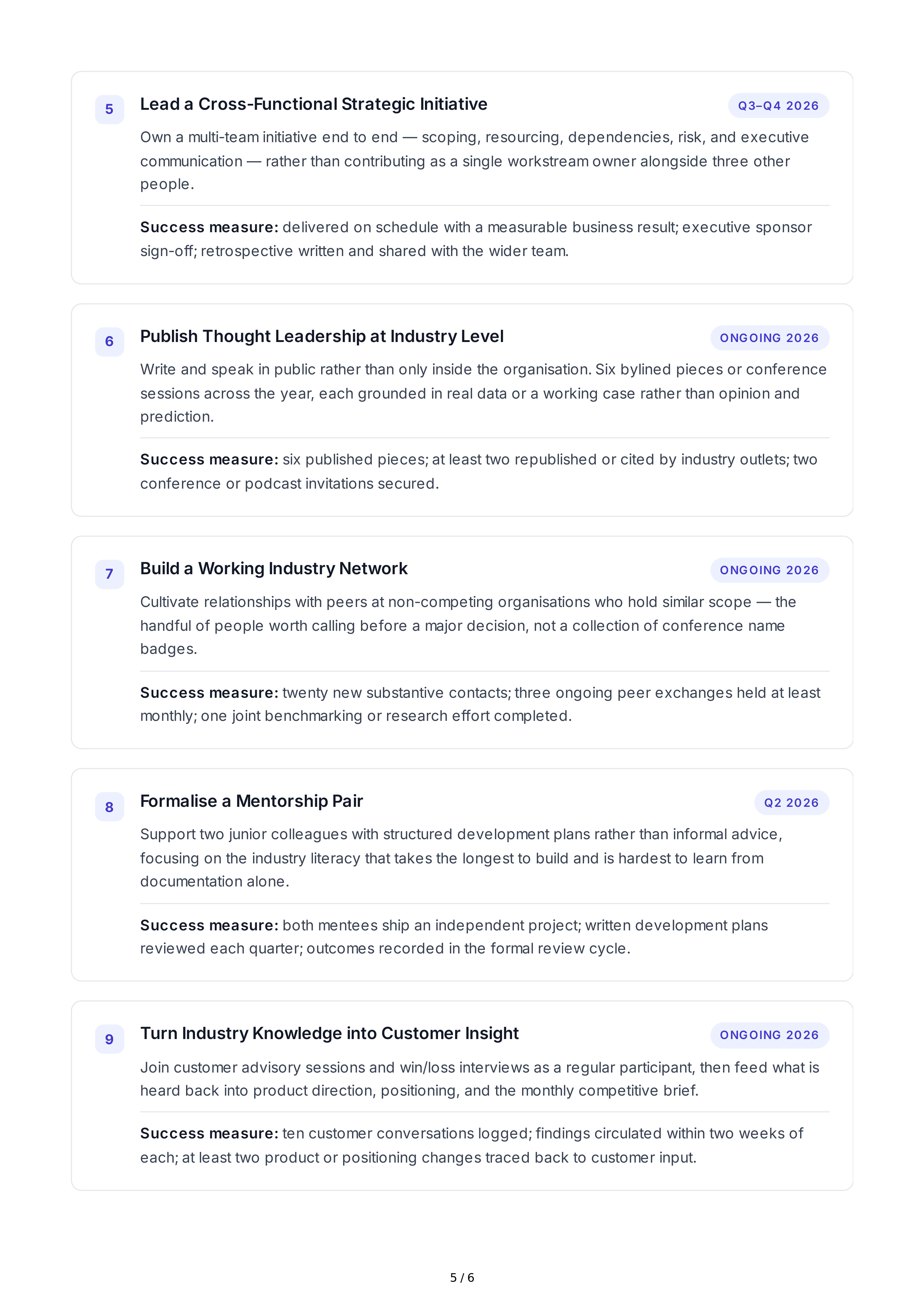 5
Lead a Cross-Functional Strategic Initiative
Q3–Q4 2026

Own a multi-team initiative end to end — scoping, resourcing, dependencies, risk, and executive communication — rather than contributing as a single workstream owner alongside three other people.

Success measure: delivered on schedule with a measurable business result; executive sponsor sign-off; retrospective written and shared with the wider team.

6
Publish Thought Leadership at Industry Level
ONGOING 2026

Write and speak in public rather than only inside the organisation. Six bylined pieces or conference sessions across the year, each grounded in real data or a working case rather than opinion and prediction.

Success measure: six published pieces; at least two republished or cited by industry outlets; two conference or podcast invitations secured.

7
Build a Working Industry Network
ONGOING 2026

Cultivate relationships with peers at non-competing organisations who hold similar scope — the handful of people worth calling before a major decision, not a collection of conference name badges.

Success measure: twenty new substantive contacts; three ongoing peer exchanges held at least monthly; one joint benchmarking or research effort completed.

8
Formalise a Mentorship Pair
Q2 2026

Support two junior colleagues with structured development plans rather than informal advice, focusing on the industry literacy that takes the longest to build and is hardest to learn from documentation alone.

Success measure: both mentees ship an independent project; written development plans reviewed each quarter; outcomes recorded in the formal review cycle.

9
Turn Industry Knowledge into Customer Insight
ONGOING 2026

Join customer advisory sessions and win/loss interviews as a regular participant, then feed what is heard back into product direction, positioning, and the monthly competitive brief.

Success measure: ten customer conversations logged; findings circulated within two weeks of each; at least two product or positioning changes traced back to customer input.

5 / 6